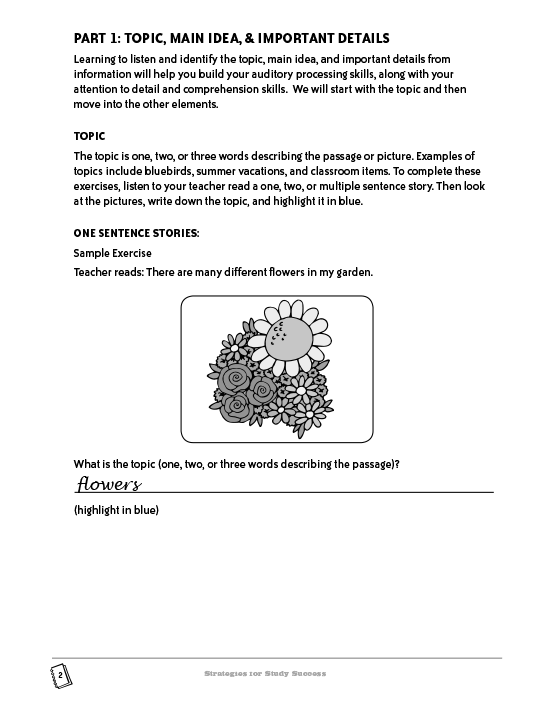 PART 1: TOPIC, MAIN IDEA, & IMPORTANT DETAILS

Learning to listen and identify the topic, main idea, and important details from information will help you build your auditory processing skills, along with your attention to detail and comprehension skills. We will start with the topic and then move into the other elements.

TOPIC

The topic is one, two, or three words describing the passage or picture. Examples of topics include bluebirds, summer vacations, and classroom items. To complete these exercises, listen to your teacher read a one, two, or multiple sentence story. Then look at the pictures, write down the topic, and highlight it in blue.

ONE SENTENCE STORIES:

Sample Exercise

Teacher reads: There are many different flowers in my garden.

What is the topic (one, two, or three words describing the passage)?

flowers

(highlight in blue)

2

Strategies for Study Success